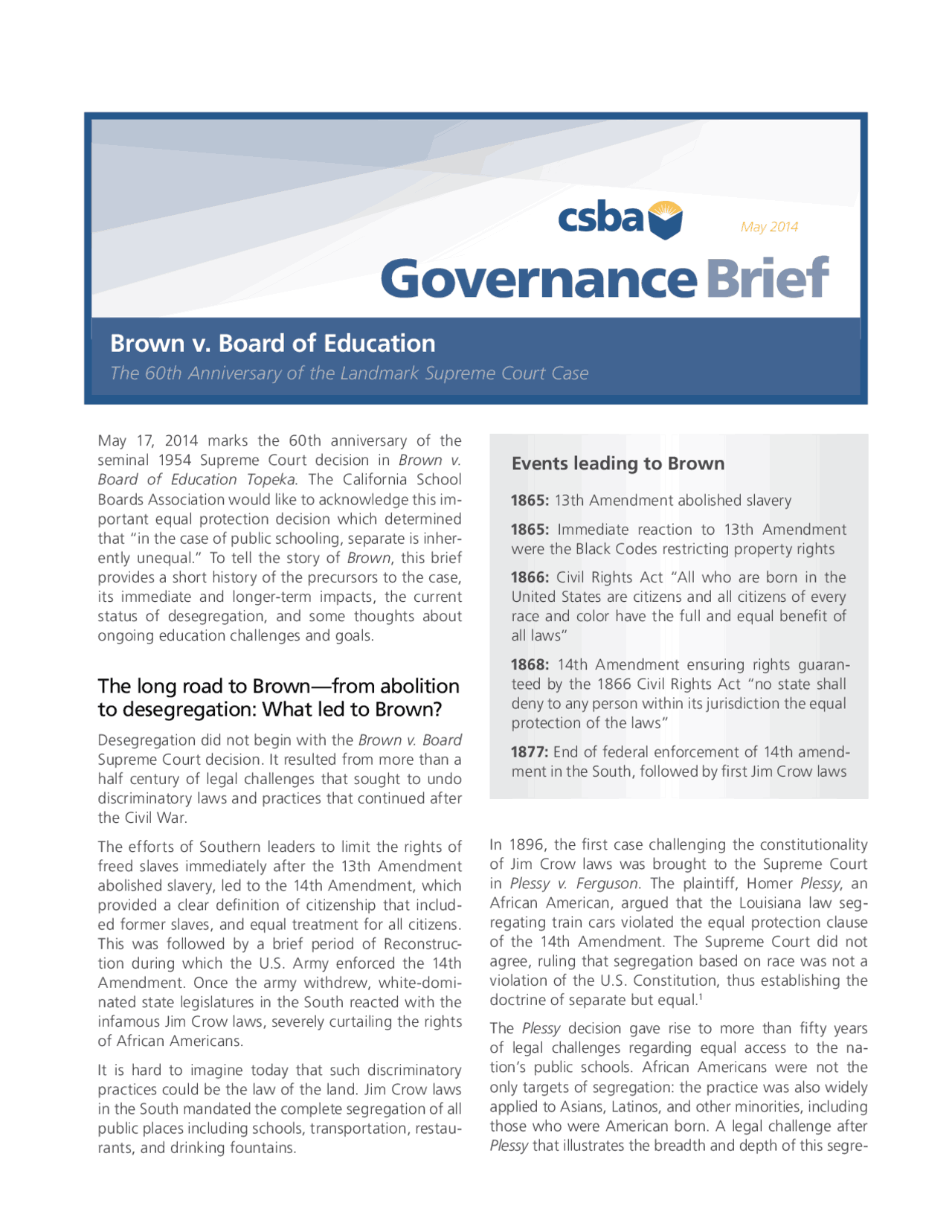 csba

May 2014

Governance Brief

Brown v. Board of Education

The 60th Anniversary of the Landmark Supreme Court Case

May 17, 2014 marks the 60th anniversary of the seminal 1954 Supreme Court decision in Brown v. Board of Education Topeka. The California School Boards Association would like to acknowledge this important equal protection decision which determined that "in the case of public schooling, separate is inherently unequal." To tell the story of Brown, this brief provides a short history of the precursors to the case, its immediate and longer-term impacts, the current status of desegregation, and some thoughts about ongoing education challenges and goals.

The long road to Brown—from abolition to desegregation: What led to Brown?

Desegregation did not begin with the Brown v. Board Supreme Court decision. It resulted from more than a half century of legal challenges that sought to undo discriminatory laws and practices that continued after the Civil War.

The efforts of Southern leaders to limit the rights of freed slaves immediately after the 13th Amendment abolished slavery, led to the 14th Amendment, which provided a clear definition of citizenship that included former slaves, and equal treatment for all citizens. This was followed by a brief period of Reconstruction during which the U.S. Army enforced the 14th Amendment. Once the army withdrew, white-dominated state legislatures in the South reacted with the infamous Jim Crow laws, severely curtailing the rights of African Americans.

It is hard to imagine today that such discriminatory practices could be the law of the land. Jim Crow laws in the South mandated the complete segregation of all public places including schools, transportation, restaurants, and drinking fountains.

Events leading to Brown

1865: 13th Amendment abolished slavery

1865: Immediate reaction to 13th Amendment were the Black Codes restricting property rights

1866: Civil Rights Act "All who are born in the United States are citizens and all citizens of every race and color have the full and equal benefit of all laws"

1868: 14th Amendment ensuring rights guaranteed by the 1866 Civil Rights Act "no state shall deny to any person within its jurisdiction the equal protection of the laws"

1877: End of federal enforcement of 14th amendment in the South, followed by first Jim Crow laws

In 1896, the first case challenging the constitutionality of Jim Crow laws was brought to the Supreme Court in Plessy v. Ferguson. The plaintiff, Homer Plessy, an African American, argued that the Louisiana law segregating train cars violated the equal protection clause of the 14th Amendment. The Supreme Court did not agree, ruling that segregation based on race was not a violation of the U.S. Constitution, thus establishing the doctrine of separate but equal.$^1$

The Plessy decision gave rise to more than fifty years of legal challenges regarding equal access to the nation's public schools. African Americans were not the only targets of segregation: the practice was also widely applied to Asians, Latinos, and other minorities, including those who were American born. A legal challenge after Plessy that illustrates the breadth and depth of this segre-